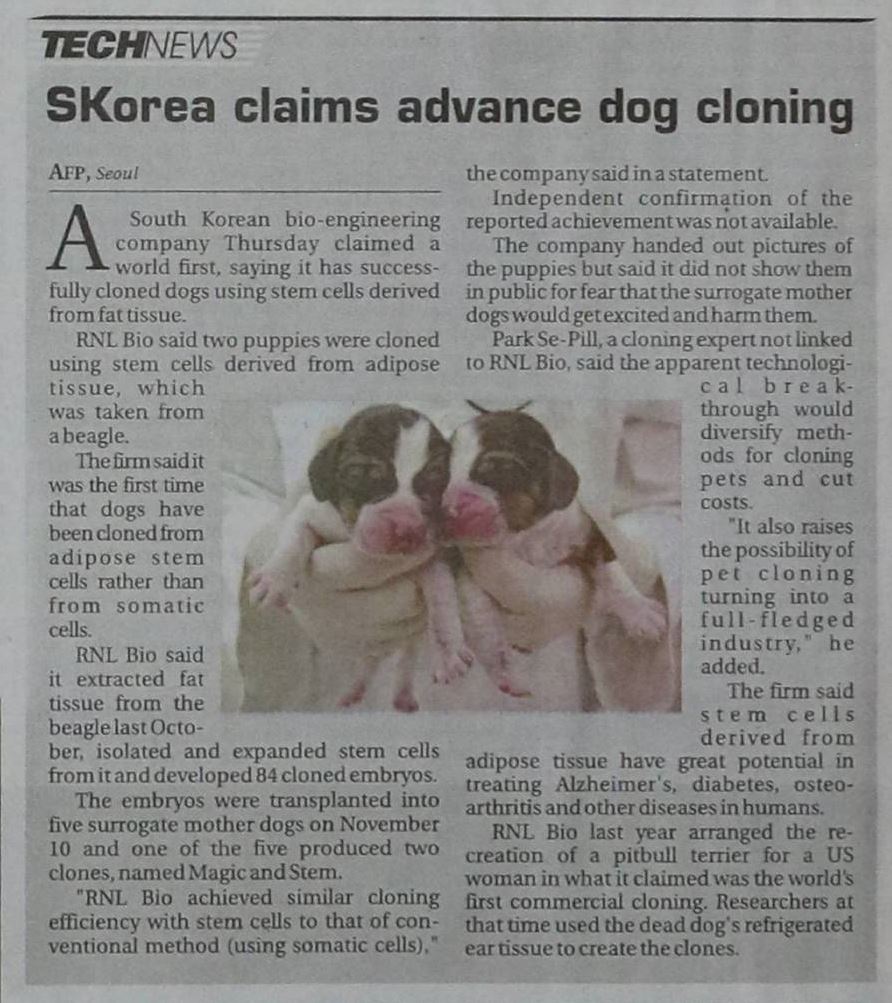 TECHNEWS

SKorea claims advance dog cloning

AFP, Seoul

A South Korean bio-engineering company Thursday claimed a world first, saying it has successfully cloned dogs using stem cells derived from fat tissue.

RNL Bio said two puppies were cloned using stem cells derived from adipose tissue, which was taken from a beagle.

The firm said it was the first time that dogs have been cloned from adipose stem cells rather than from somatic cells.

RNL Bio said it extracted fat tissue from the beagle last October, isolated and expanded stem cells from it and developed 84 cloned embryos.

The embryos were transplanted into five surrogate mother dogs on November 10 and one of the five produced two clones, named Magic and Stem.

"RNL Bio achieved similar cloning efficiency with stem cells to that of conventional method (using somatic cells)," the company said in a statement.

Independent confirmation of the reported achievement was not available.

The company handed out pictures of the puppies but said it did not show them in public for fear that the surrogate mother dogs would get excited and harm them.

Park Se-Pill, a cloning expert not linked to RNL Bio, said the apparent technological breakthrough would diversify methods for cloning pets and cut costs.

"It also raises the possibility of pet cloning turning into a full-fledged industry," he added.

The firm said stem cells derived from adipose tissue have great potential in treating Alzheimer's, diabetes, osteoarthritis and other diseases in humans.

RNL Bio last year arranged the recreation of a pitbull terrier for a US woman in what it claimed was the world's first commercial cloning. Researchers at that time used the dead dog's refrigerated ear tissue to create the clones.